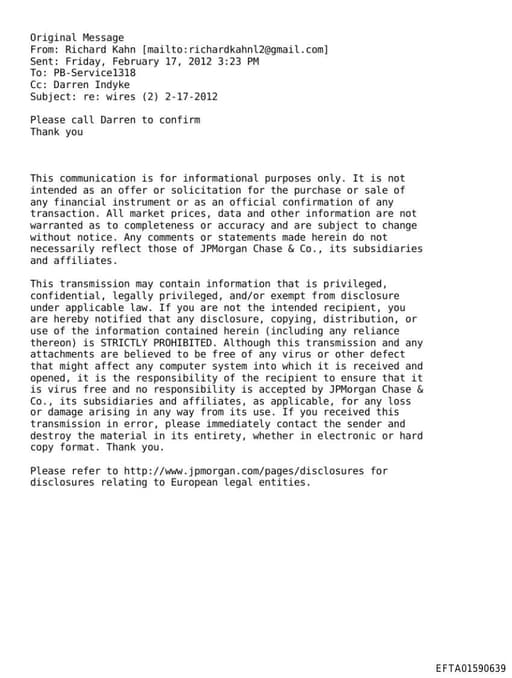 Original Message
From: Richard Kahn [mailto:richardkahnl2@gmail.com]
Sent: Friday, February 17, 2012 3:23 PM
To: PB-Service1318
Cc: Darren Indyke
Subject: re: wires (2) 2-17-2012

Please call Darren to confirm
Thank you

This communication is for informational purposes only. It is not intended as an offer or solicitation for the purchase or sale of any financial instrument or as an official confirmation of any transaction. All market prices, data and other information are not warranted as to completeness or accuracy and are subject to change without notice. Any comments or statements made herein do not necessarily reflect those of JPMorgan Chase & Co., its subsidiaries and affiliates.

This transmission may contain information that is privileged, confidential, legally privileged, and/or exempt from disclosure under applicable law. If you are not the intended recipient, you are hereby notified that any disclosure, copying, distribution, or use of the information contained herein (including any reliance thereon) is STRICTLY PROHIBITED. Although this transmission and any attachments are believed to be free of any virus or other defect that might affect any computer system into which it is received and opened, it is the responsibility of the recipient to ensure that it is virus free and no responsibility is accepted by JPMorgan Chase & Co., its subsidiaries and affiliates, as applicable, for any loss or damage arising in any way from its use. If you received this transmission in error, please immediately contact the sender and destroy the material in its entirety, whether in electronic or hard copy format. Thank you.

Please refer to http://www.jpmorgan.com/pages/disclosures for disclosures relating to European legal entities.

EFTA01590639